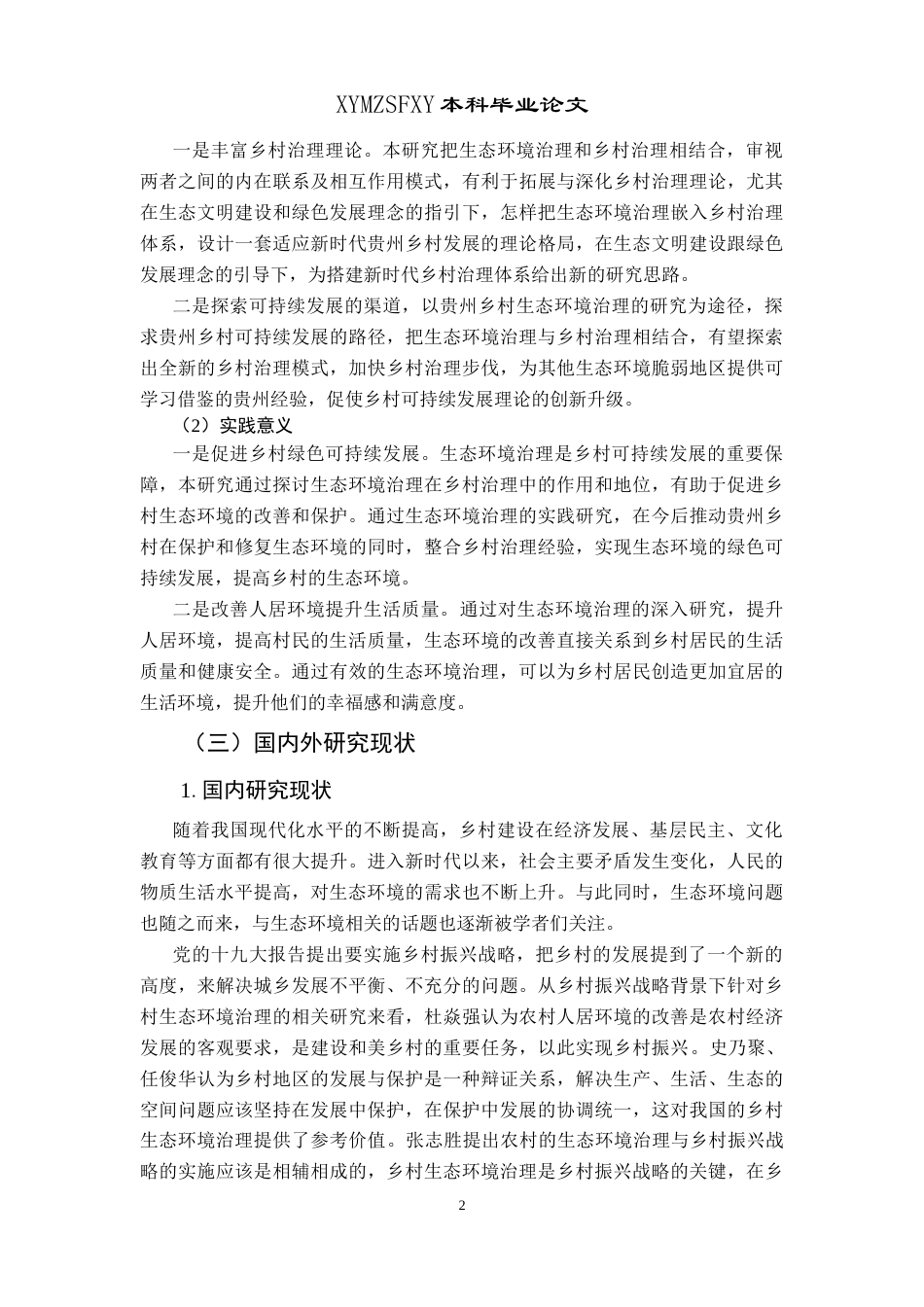 XYMZSFXY 本科毕业论文

一是丰富乡村治理理论。本研究把生态环境治理和乡村治理相结合，审视两者之间的内在联系及相互作用模式，有利于拓展与深化乡村治理理论，尤其在生态文明建设和绿色发展理念的指引下，怎样把生态环境治理嵌入乡村治理体系，设计一套适应新时代贵州乡村发展的理论格局，在生态文明建设跟绿色发展理念的引导下，为搭建新时代乡村治理体系给出新的研究思路。

二是探索可持续发展的渠道，以贵州乡村生态环境治理的研究为途径，探求贵州乡村可持续发展的路径，把生态环境治理与乡村治理相结合，有望探索出全新的乡村治理模式，加快乡村治理步伐，为其他生态环境脆弱地区提供可学习借鉴的贵州经验，促使乡村可持续发展理论的创新升级。

（2）实践意义

一是促进乡村绿色可持续发展。生态环境治理是乡村可持续发展的重要保障，本研究通过探讨生态环境治理在乡村治理中的作用和地位，有助于促进乡村生态环境的改善和保护。通过生态环境治理的实践研究，在今后推动贵州乡村在保护和修复生态环境的同时，整合乡村治理经验，实现生态环境的绿色可持续发展，提高乡村的生态环境。

二是改善人居环境提升生活质量。通过对生态环境治理的深入研究，提升人居环境，提高村民的生活质量，生态环境的改善直接关系到乡村居民的生活质量和健康安全。通过有效的生态环境治理，可以为乡村居民创造更加宜居的生活环境，提升他们的幸福感和满意度。

（三）国内外研究现状

1. 国内研究现状

随着我国现代化水平的不断提高，乡村建设在经济发展、基层民主、文化教育等方面都有很大提升。进入新时代以来，社会主要矛盾发生变化，人民的物质生活水平提高，对生态环境的需求也不断上升。与此同时，生态环境问题也随之而来，与生态环境相关的话题也逐渐被学者们关注。

党的十九大报告提出要实施乡村振兴战略，把乡村的发展提到了一个新的高度，来解决城乡发展不平衡、不充分的问题。从乡村振兴战略背景下针对乡村生态环境治理的相关研究来看，杜焱强认为农村人居环境的改善是农村经济发展的客观要求，是建设和美乡村的重要任务，以此实现乡村振兴。史乃聚、任俊华认为乡村地区的发展与保护是一种辩证关系，解决生产、生活、生态的空间问题应该坚持在发展中保护，在保护中发展的协调统一，这对我国的乡村生态环境治理提供了参考价值。张志胜提出农村的生态环境治理与乡村振兴战略的实施应该是相辅相成的，乡村生态环境治理是乡村振兴战略的关键，在乡

2